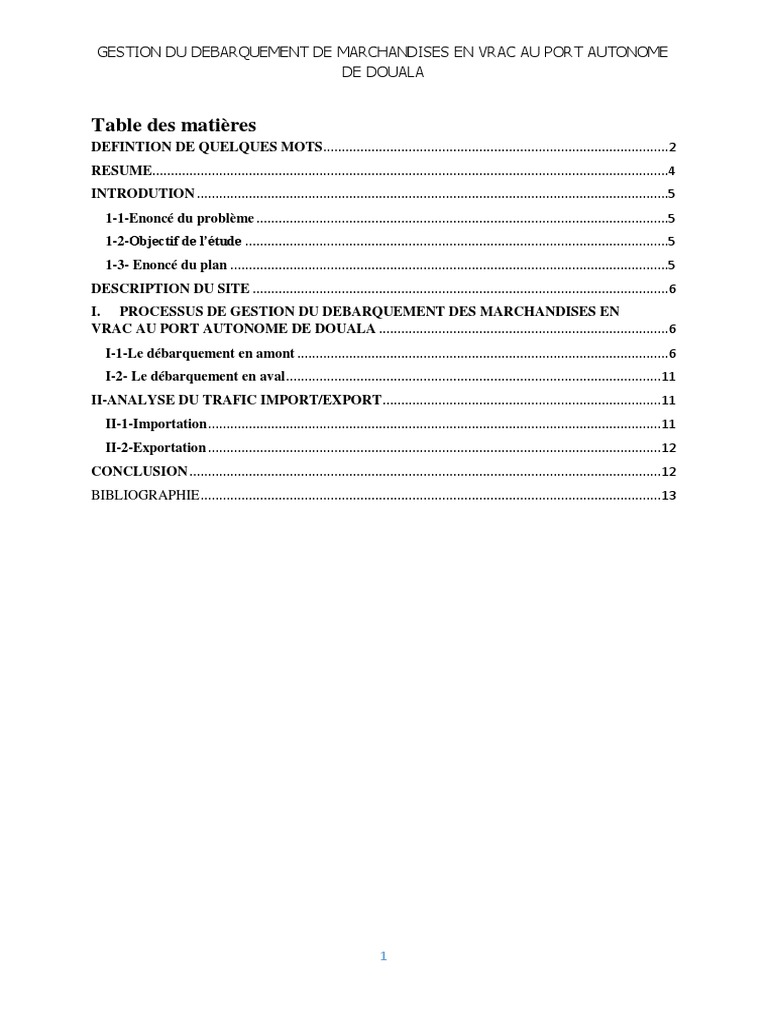 GESTION DU DEBARQUEMENT DE MARCHANDISES EN VRAC AU PORT AUTONOME DE DOUALA

Table des matières

DEFINTION DE QUELQUES MOTS 2

RESUME 4

INTRODUTION 5

1-1-Enoncé du problème 5

1-2-Objectif de l'étude 5

1-3- Enoncé du plan 5

DESCRIPTION DU SITE 6

I. PROCESSUS DE GESTION DU DEBARQUEMENT DES MARCHANDISES EN VRAC AU PORT AUTONOME DE DOUALA 6

I-1-Le débarquement en amont 6

I-2- Le débarquement en aval 11

II-ANALYSE DU TRAFIC IMPORT/EXPORT 11

II-1-Importation 11

II-2-Exportation 12

CONCLUSION 12

BIBLIOGRAPHIE 13

1